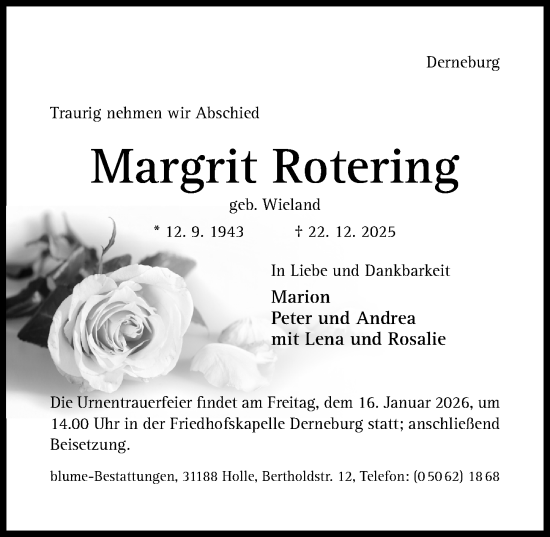 Derneburg

Traurig nehmen wir Abschied

Margrit Rotering

geb. Wieland

* 12. 9. 1943 † 22. 12. 2025

In Liebe und Dankbarkeit

Marion
Peter und Andrea
mit Lena und Rosalie

Die Urnentrauerfeier findet am Freitag, dem 16. Januar 2026, um 14.00 Uhr in der Friedhofskapelle Derneburg statt; anschließend Beisetzung.

blume-Bestattungen, 31188 Holle, Bertholdstr. 12, Telefon: (0 50 62) 18 68